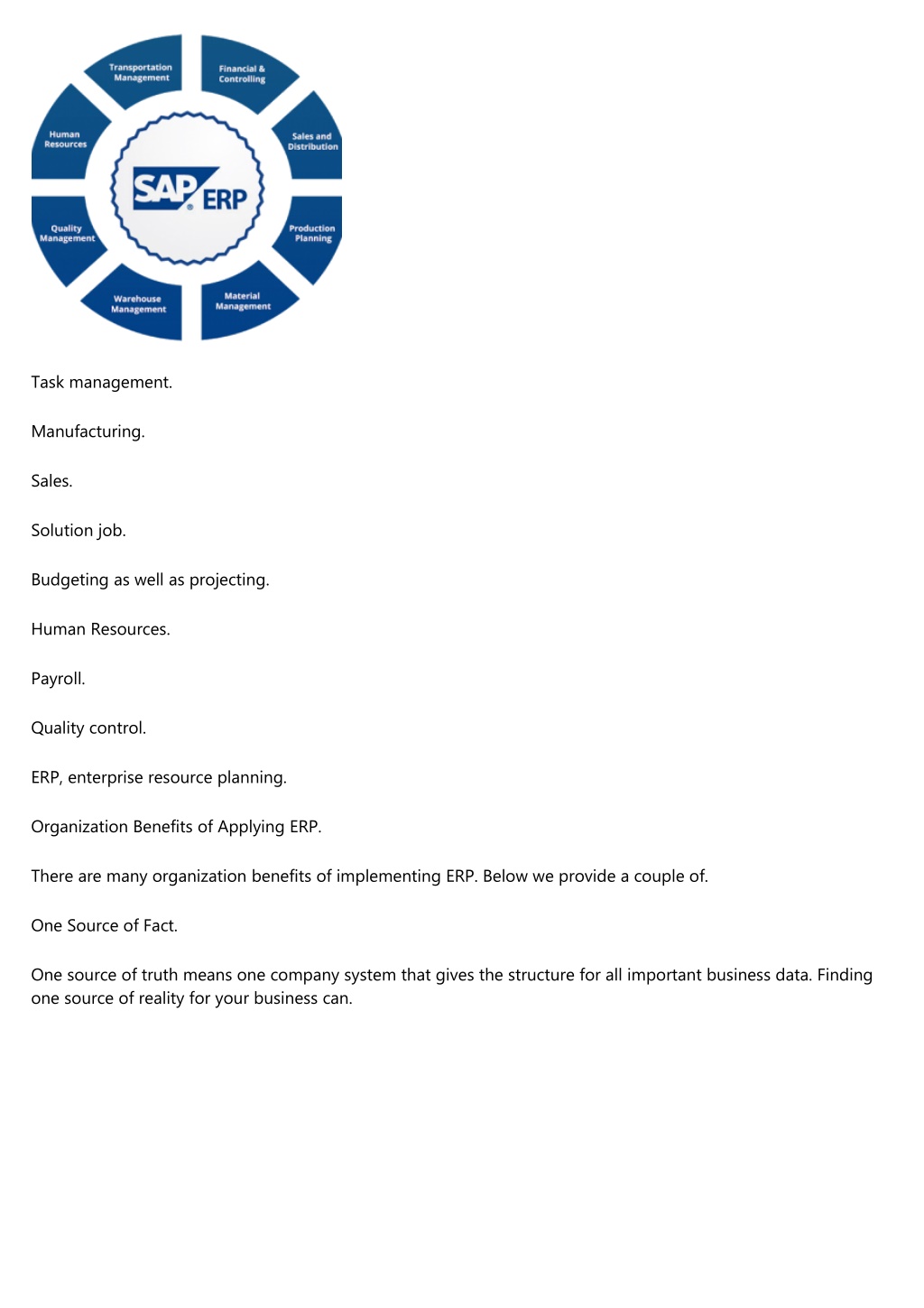 Transportation Management

Financial & Controlling

Sales and Distribution

Production Planning

Material Management

Warehouse Management

Quality Management

Human Resources

SAP® ERP

Task management.

Manufacturing.

Sales.

Solution job.

Budgeting as well as projecting.

Human Resources.

Payroll.

Quality control.

ERP, enterprise resource planning.

Organization Benefits of Applying ERP.

There are many organization benefits of implementing ERP. Below we provide a couple of.

One Source of Fact.

One source of truth means one company system that gives the structure for all important business data. Finding one source of reality for your business can.